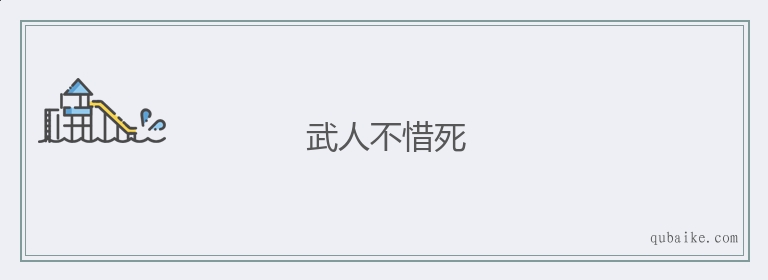 武人不惜死

qubaike.com